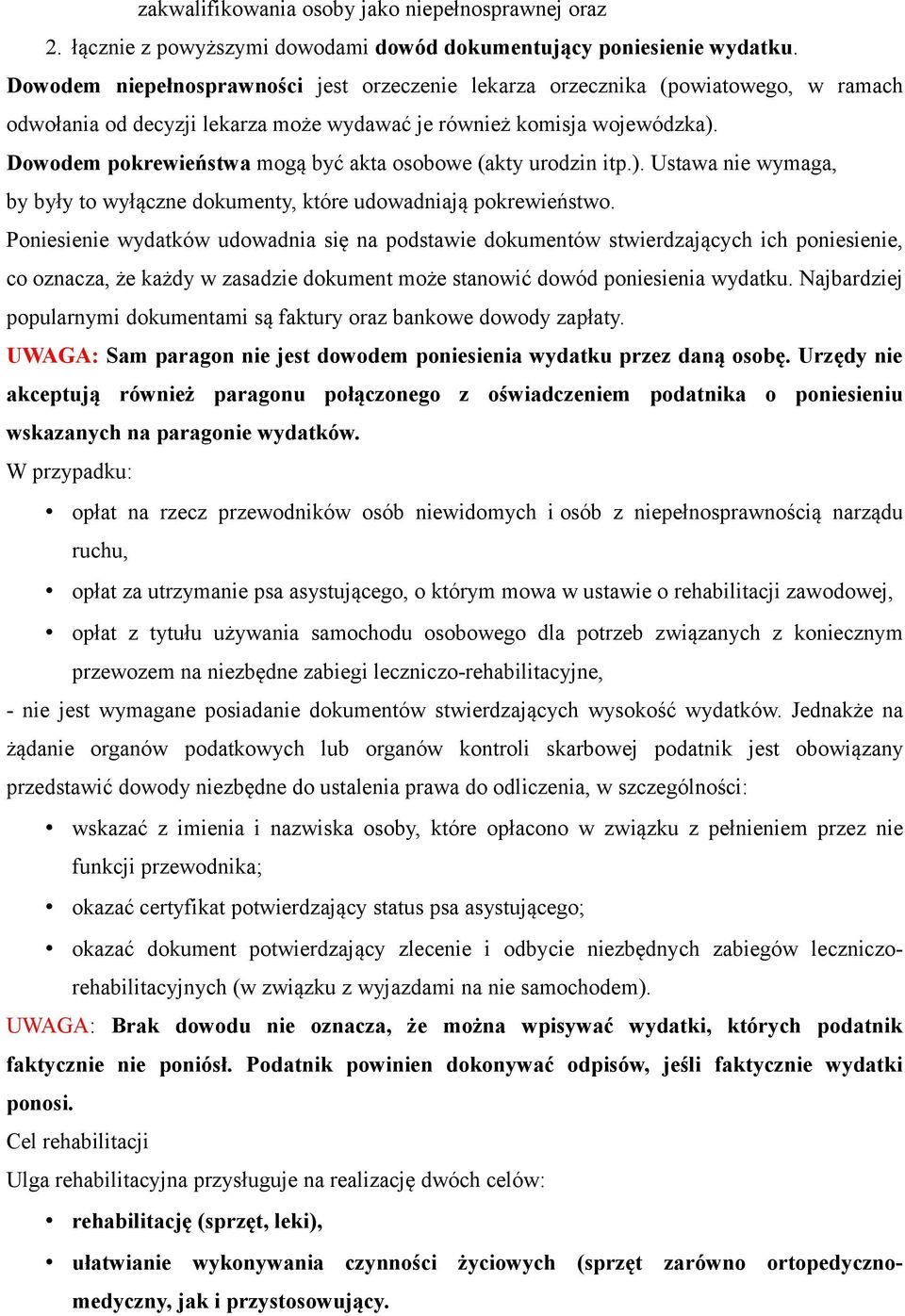 zakwalifikowania osoby jako niepełnosprawnej oraz

2. łącznie z powyższymi dowodami dowód dokumentujący poniesienie wydatku.

Dowodem niepełnosprawności jest orzeczenie lekarza orzecznika (powiatowego, w ramach odwołania od decyzji lekarza może wydawać je również komisja wojewódzka).

Dowodem pokrewieństwa mogą być akta osobowe (akty urodzin itp.). Ustawa nie wymaga, by były to wyłączne dokumenty, które udowadniają pokrewieństwo.

Poniesienie wydatków udowadnia się na podstawie dokumentów stwierdzających ich poniesienie, co oznacza, że każdy w zasadzie dokument może stanowić dowód poniesienia wydatku. Najbardziej popularnymi dokumentami są faktury oraz bankowe dowody zapłaty.

UWAGA: Sam paragon nie jest dowodem poniesienia wydatku przez daną osobę. Urzędy nie akceptują również paragonu połączonego z oświadczeniem podatnika o poniesieniu wskazanych na paragonie wydatków.

W przypadku:

• opłat na rzecz przewodników osób niewidomych i osób z niepełnosprawnością narządu ruchu,

• opłat za utrzymanie psa asystującego, o którym mowa w ustawie o rehabilitacji zawodowej,

• opłat z tytułu używania samochodu osobowego dla potrzeb związanych z koniecznym przewozem na niezbędne zabiegi leczniczo-rehabilitacyjne,

- nie jest wymagane posiadanie dokumentów stwierdzających wysokość wydatków. Jednakże na żądanie organów podatkowych lub organów kontroli skarbowej podatnik jest obowiązany przedstawić dowody niezbędne do ustalenia prawa do odliczenia, w szczególności:

• wskazać z imienia i nazwiska osoby, które opłacono w związku z pełnieniem przez nie funkcji przewodnika;

• okazać certyfikat potwierdzający status psa asystującego;

• okazać dokument potwierdzający zlecenie i odbycie niezbędnych zabiegów leczniczo-rehabilitacyjnych (w związku z wyjazdami na nie samochodem).

UWAGA: Brak dowodu nie oznacza, że można wpisywać wydatki, których podatnik faktycznie nie poniósł. Podatnik powinien dokonywać odpisów, jeśli faktycznie wydatki ponosi.

Cel rehabilitacji

Ulga rehabilitacyjna przysługuje na realizację dwóch celów:

• rehabilitację (sprzęt, leki),

• ułatwianie wykonywania czynności życiowych (sprzęt zarówno ortopedyczno-medyczny, jak i przystosowujący.